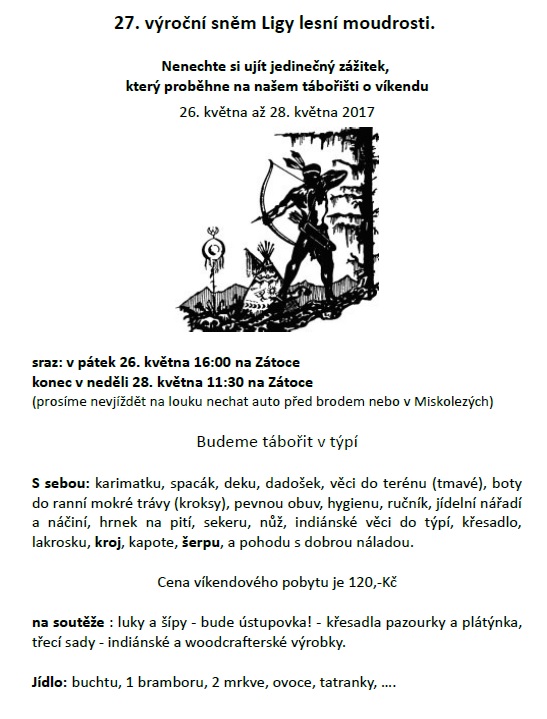 27. výroční sněm Ligy lesní moudrosti.

Nenechte si ujít jedinečný zážitek, který proběhne na našem tábořišti o víkendu

26. května až 28. května 2017

sraz: v pátek 26. května 16:00 na Zátoce
konec v neděli 28. května 11:30 na Zátoce
(prosíme nevjíždět na louku nechat auto před brodem nebo v Miskolezých)

Budeme tábořit v týpí

S sebou: karimatku, spacák, deku, dadošek, věci do terénu (tmavé), boty do ranní mokré trávy (kroksy), pevnou obuv, hygienu, ručník, jídelní nářadí a náčiní, hrnek na pití, sekeru, nůž, indiánské věci do týpí, křesadlo, lakrosku, kroj, kapote, šerpu, a pohodu s dobrou náladou.

Cena víkendového pobytu je 120,-Kč

na soutěže : luky a šípy - bude ústupovka! - křesadla pazourky a plátýnka, třecí sady - indiánské a woodcrafterské výrobky.

Jídlo: buchtu, 1 bramboru, 2 mrkve, ovoce, tatranky, ....